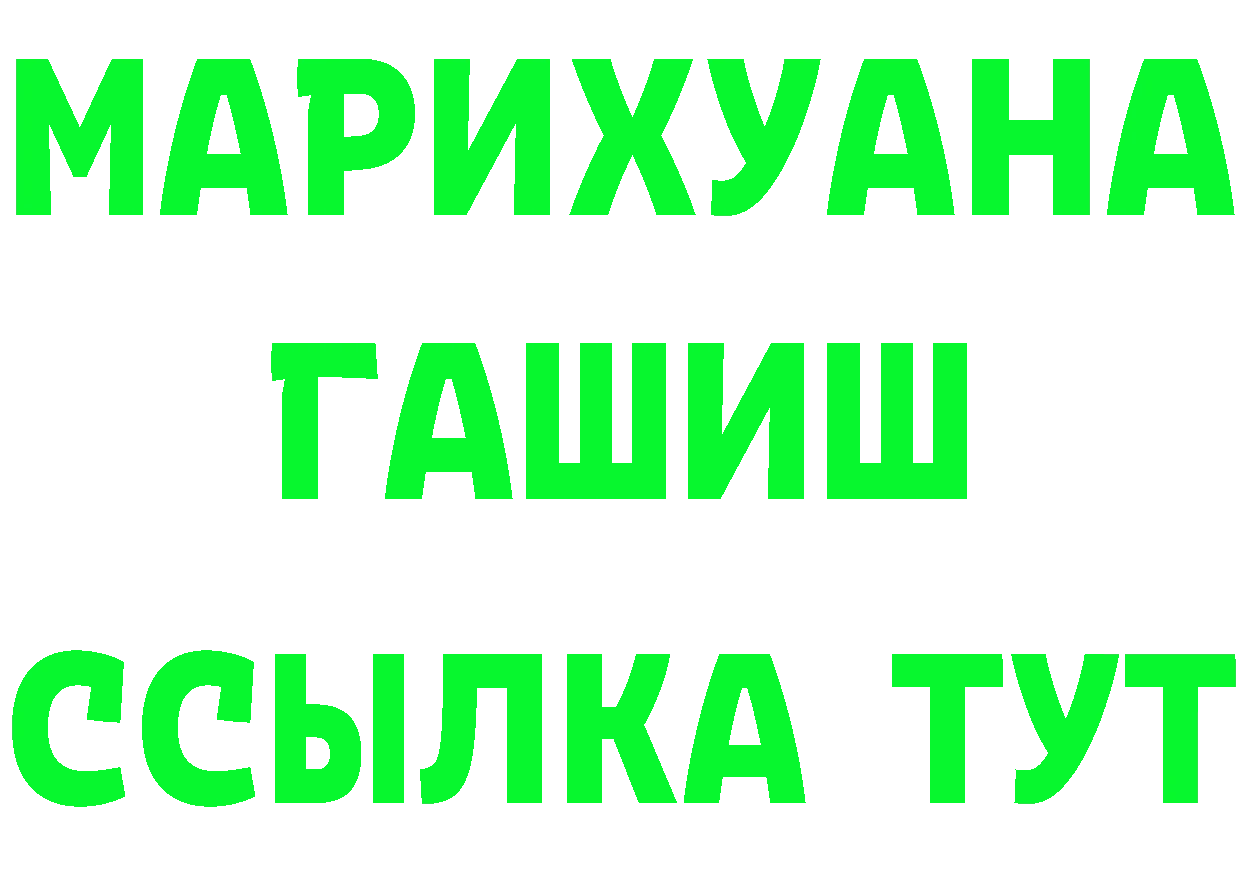 МАРИХУАНА
ГАШИШ
ССЫЛКА ТУТ